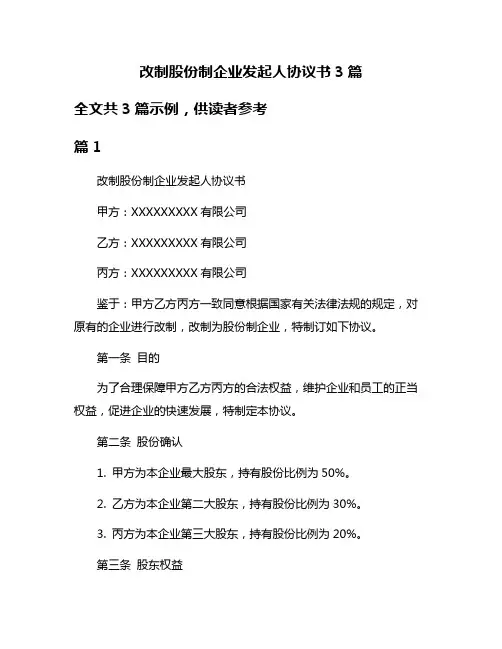 改制股份制企业发起人协议书 3 篇

全文共 3 篇示例，供读者参考

篇 1

改制股份制企业发起人协议书

甲方：XXXXXXXXX 有限公司

乙方：XXXXXXXXX 有限公司

丙方：XXXXXXXXX 有限公司

鉴于：甲方乙方丙方一致同意根据国家有关法律法规的规定，对原有的企业进行改制，改制为股份制企业，特制订如下协议。

第一条 目的

为了合理保障甲方乙方丙方的合法权益，维护企业和员工的正当权益，促进企业的快速发展，特制定本协议。

第二条 股份确认

1. 甲方为本企业最大股东，持有股份比例为 50%。

2. 乙方为本企业第二大股东，持有股份比例为 30%。

3. 丙方为本企业第三大股东，持有股份比例为 20%。

第三条 股东权益